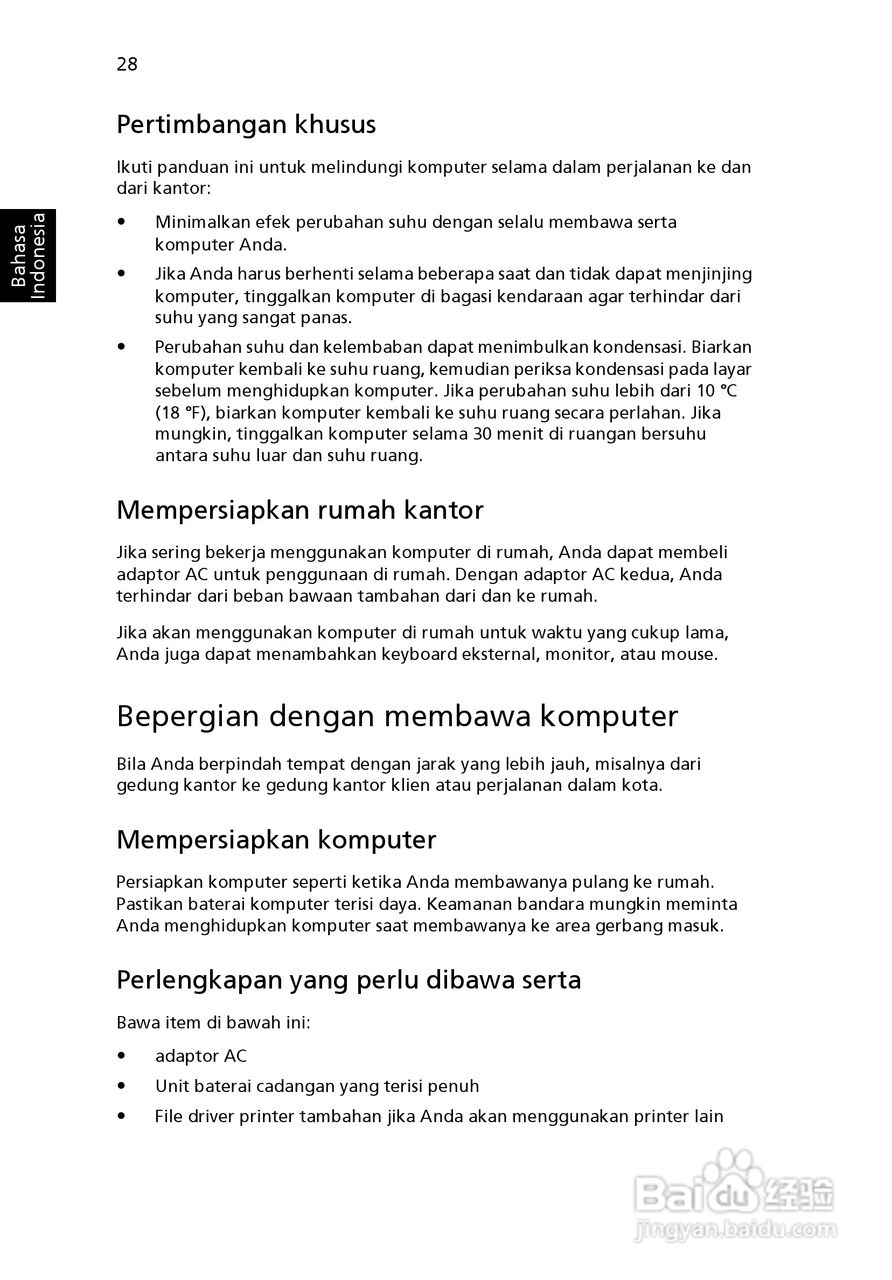 28

Bahasa Indonesia

Pertimbangan khusus

Ikuti panduan ini untuk melindungi komputer selama dalam perjalanan ke dan dari kantor:

• Minimalkan efek perubahan suhu dengan selalu membawa serta komputer Anda.

• Jika Anda harus berhenti selama beberapa saat dan tidak dapat menjinjing komputer, tinggalkan komputer di bagasi kendaraan agar terhindar dari suhu yang sangat panas.

• Perubahan suhu dan kelembaban dapat menimbulkan kondensasi. Biarkan komputer kembali ke suhu ruang, kemudian periksa kondensasi pada layar sebelum menghidupkan komputer. Jika perubahan suhu lebih dari 10 °C (18 °F), biarkan komputer kembali ke suhu ruang secara perlahan. Jika mungkin, tinggalkan komputer selama 30 menit di ruangan bersuhu antara suhu luar dan suhu ruang.

Mempersiapkan rumah kantor

Jika sering bekerja menggunakan komputer di rumah, Anda dapat membeli adaptor AC untuk penggunaan di rumah. Dengan adaptor AC kedua, Anda terhindar dari beban bawaan tambahan dari dan ke rumah.

Jika akan menggunakan komputer di rumah untuk waktu yang cukup lama, Anda juga dapat menambahkan keyboard eksternal, monitor, atau mouse.

Bepergian dengan membawa komputer

Bila Anda berpindah tempat dengan jarak yang lebih jauh, misalnya dari gedung kantor ke gedung kantor klien atau perjalanan dalam kota.

Mempersiapkan komputer

Persiapkan komputer seperti ketika Anda membawanya pulang ke rumah. Pastikan baterai komputer terisi daya. Keamanan bandara mungkin meminta Anda menghidupkan komputer saat membawanya ke area gerbang masuk.

Perlengkapan yang perlu dibawa serta

Bawa item di bawah ini:

• adaptor AC

• Unit baterai cadangan yang terisi penuh

• File driver printer tambahan jika Anda akan menggunakan printer lain

Baidu经验
jingyan.baidu.com